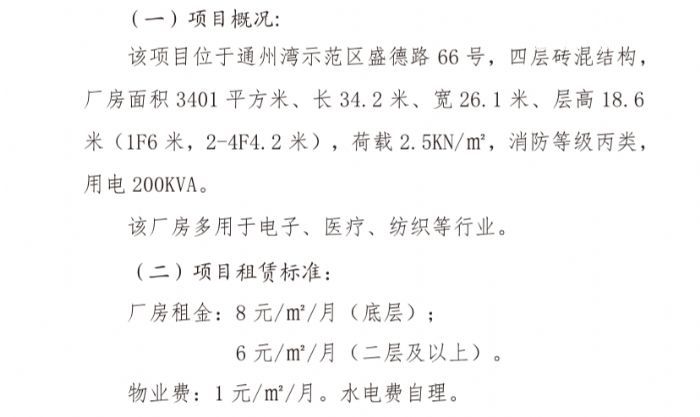 （一）项目概况:

该项目位于通州湾示范区盛德路66号，四层砖混结构，厂房面积3401平方米、长34.2米、宽26.1米、层高18.6米（1F6米，2-4F4.2米），荷载2.5KN/m²，消防等级丙类，用电200KVA。

该厂房多用于电子、医疗、纺织等行业。

（二）项目租赁标准:

厂房租金：8元/m²/月（底层）；

6元/m²/月（二层及以上）。

物业费：1元/m²/月。水电费自理。